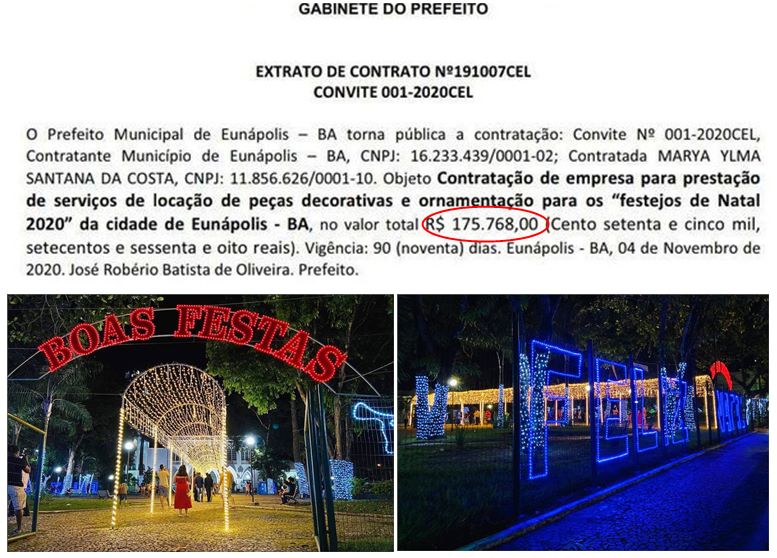 GABINETE DO PREFEITO

EXTRATO DE CONTRATO Nº191007CEL
CONVITE 001-2020CEL

O Prefeito Municipal de Eunápolis – BA torna pública a contratação: Convite Nº 001-2020CEL, Contratante Município de Eunápolis – BA, CNPJ: 16.233.439/0001-02; Contratada MARYA YLMA SANTANA DA COSTA, CNPJ: 11.856.626/0001-10. Objeto Contratação de empresa para prestação de serviços de locação de peças decorativas e ornamentação para os "festejos de Natal 2020" da cidade de Eunápolis - BA, no valor total R$ 175.768,00 (Cento setenta e cinco mil, setecentos e sessenta e oito reais). Vigência: 90 (noventa) dias. Eunápolis - BA, 04 de Novembro de 2020. José Robério Batista de Oliveira. Prefeito.

BOAS FESTAS

FELIZ